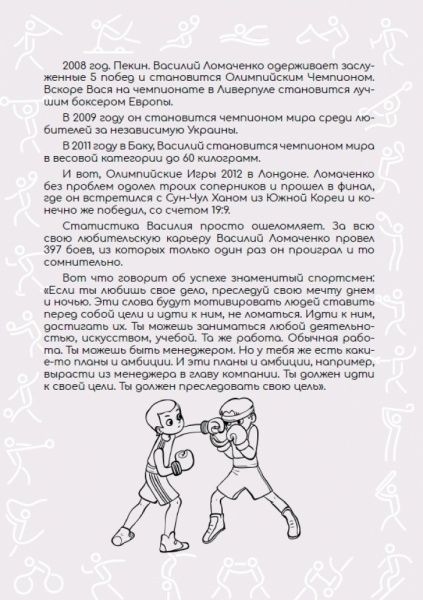 2008 год. Пекин. Василий Ломаченко одерживает заслуженные 5 побед и становится Олимпийским Чемпионом. Вскоре Вася на чемпионате в Ливерпуле становится лучшим боксером Европы.

В 2009 году он становится чемпионом мира среди любителей за независимую Украины.

В 2011 году в Баку, Василий становится чемпионом мира в весовой категории до 60 килограмм.

И вот, Олимпийские Игры 2012 в Лондоне. Ломаченко без проблем одолел троих соперников и прошел в финал, где он встретился с Сун-Чул Ханом из Южной Кореи и конечно же победил, со счетом 19:9.

Статистика Василия просто ошеломляет. За всю свою любительскую карьеру Василий Ломаченко провел 397 боев, из которых только один раз он проиграл и то сомнительно.

Вот что говорит об успехе знаменитый спортсмен: «Если ты любишь свое дело, преследуй свою мечту днем и ночью. Эти слова будут мотивировать людей ставить перед собой цели и идти к ним, не ломаться. Идти к ним, достигать их. Ты можешь заниматься любой деятельностью, искусством, учебой. Та же работа. Обычная работа. Ты можешь быть менеджером. Но у тебя же есть какие-то планы и амбиции. И эти планы и амбиции, например, вырасти из менеджера в главу компании. Ты должен идти к своей цели. Ты должен преследовать свою цель».